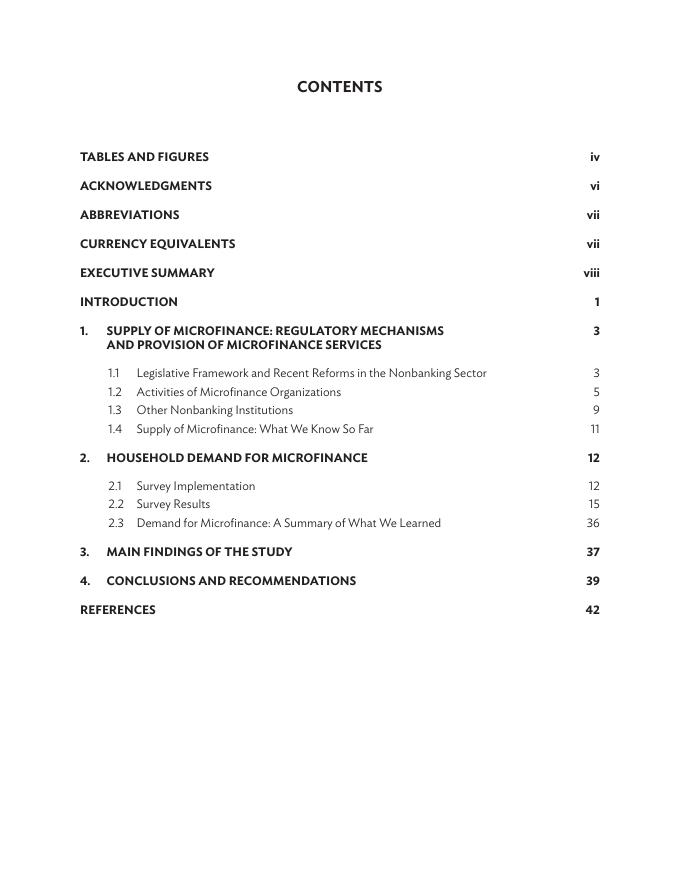 CONTENTS

TABLES AND FIGURES iv

ACKNOWLEDGMENTS vi

ABBREVIATIONS vii

CURRENCY EQUIVALENTS vii

EXECUTIVE SUMMARY viii

INTRODUCTION 1

1. SUPPLY OF MICROFINANCE: REGULATORY MECHANISMS AND PROVISION OF MICROFINANCE SERVICES 3

1.1 Legislative Framework and Recent Reforms in the Nonbanking Sector 3
1.2 Activities of Microfinance Organizations 5
1.3 Other Nonbanking Institutions 9
1.4 Supply of Microfinance: What We Know So Far 11

2. HOUSEHOLD DEMAND FOR MICROFINANCE 12

2.1 Survey Implementation 12
2.2 Survey Results 15
2.3 Demand for Microfinance: A Summary of What We Learned 36

3. MAIN FINDINGS OF THE STUDY 37

4. CONCLUSIONS AND RECOMMENDATIONS 39

REFERENCES 42